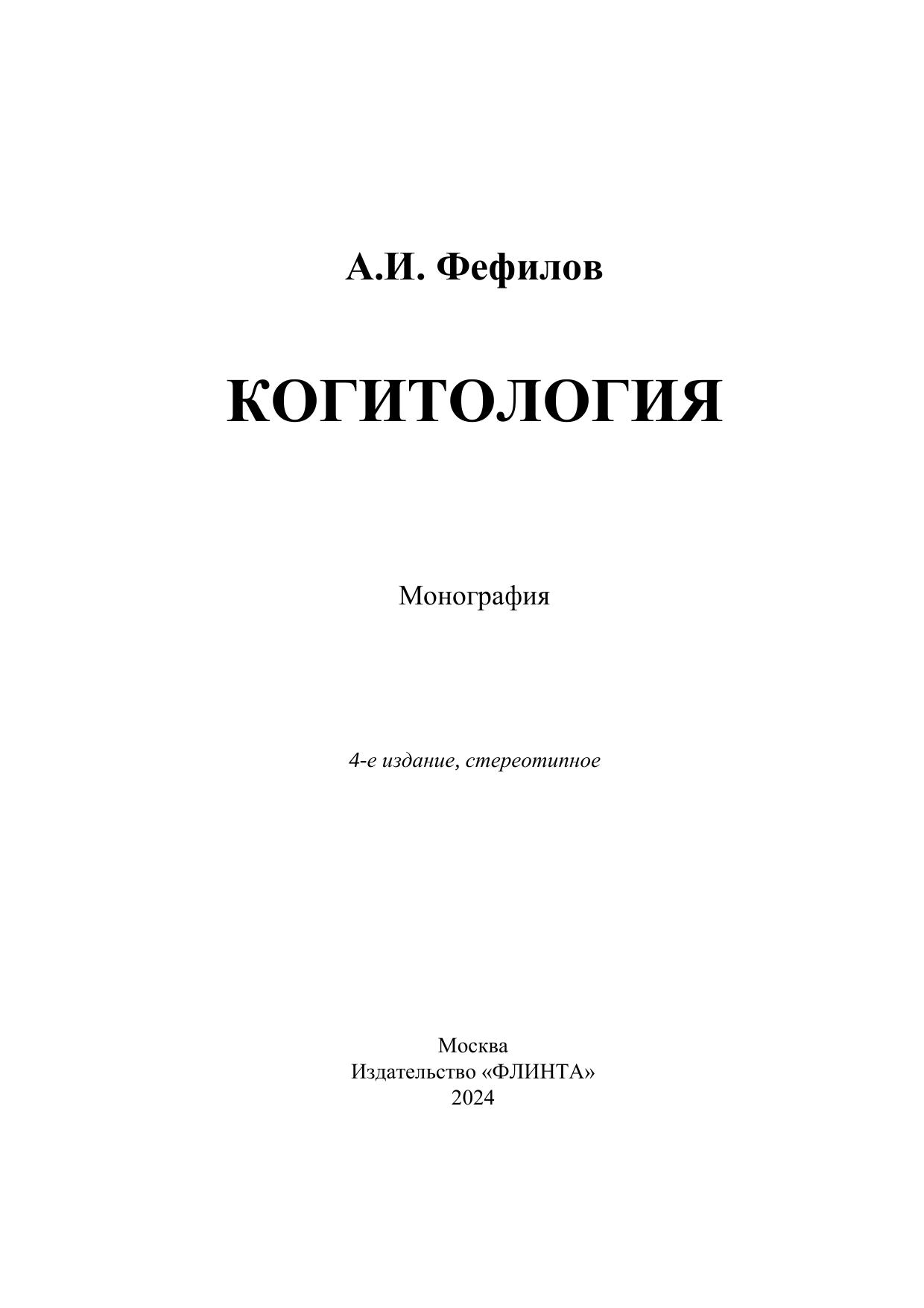 А.И. Фефилов

КОГИТОЛОГИЯ

Монография

4-е издание, стереотипное

Москва
Издательство «ФЛИНТА»
2024